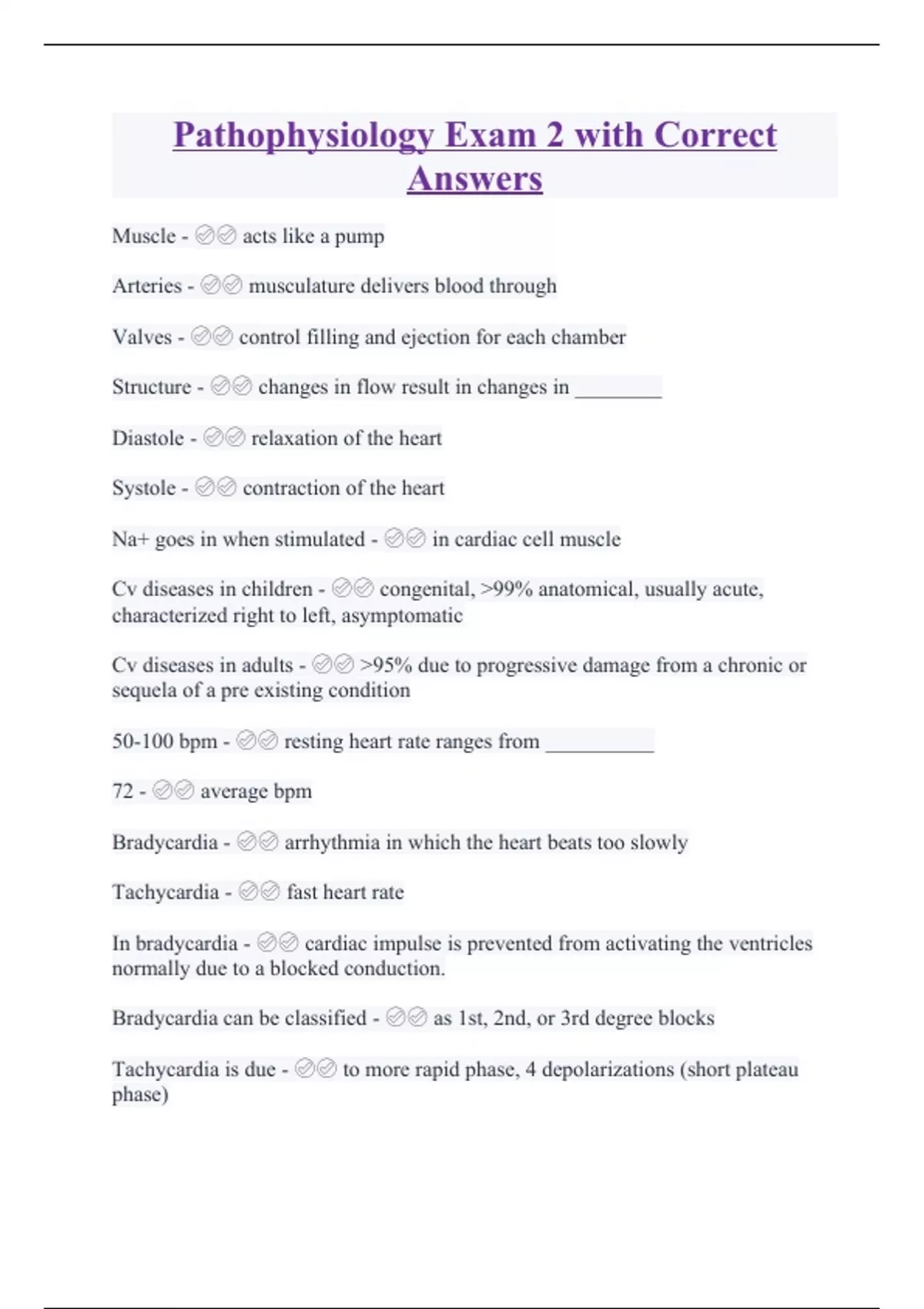 Pathophysiology Exam 2 with Correct Answers

Muscle - ✅✅ acts like a pump

Arteries - ✅✅ musculature delivers blood through

Valves - ✅✅ control filling and ejection for each chamber

Structure - ✅✅ changes in flow result in changes in ________

Diastole - ✅✅ relaxation of the heart

Systole - ✅✅ contraction of the heart

Na+ goes in when stimulated - ✅✅ in cardiac cell muscle

Cv diseases in children - ✅✅ congenital, >99% anatomical, usually acute, characterized right to left, asymptomatic

Cv diseases in adults - ✅✅ >95% due to progressive damage from a chronic or sequela of a pre existing condition

50-100 bpm - ✅✅ resting heart rate ranges from __________

72 - ✅✅ average bpm

Bradycardia - ✅✅ arrhythmia in which the heart beats too slowly

Tachycardia - ✅✅ fast heart rate

In bradycardia - ✅✅ cardiac impulse is prevented from activating the ventricles normally due to a blocked conduction.

Bradycardia can be classified - ✅✅ as 1st, 2nd, or 3rd degree blocks

Tachycardia is due - ✅✅ to more rapid phase, 4 depolarizations (short plateau phase)